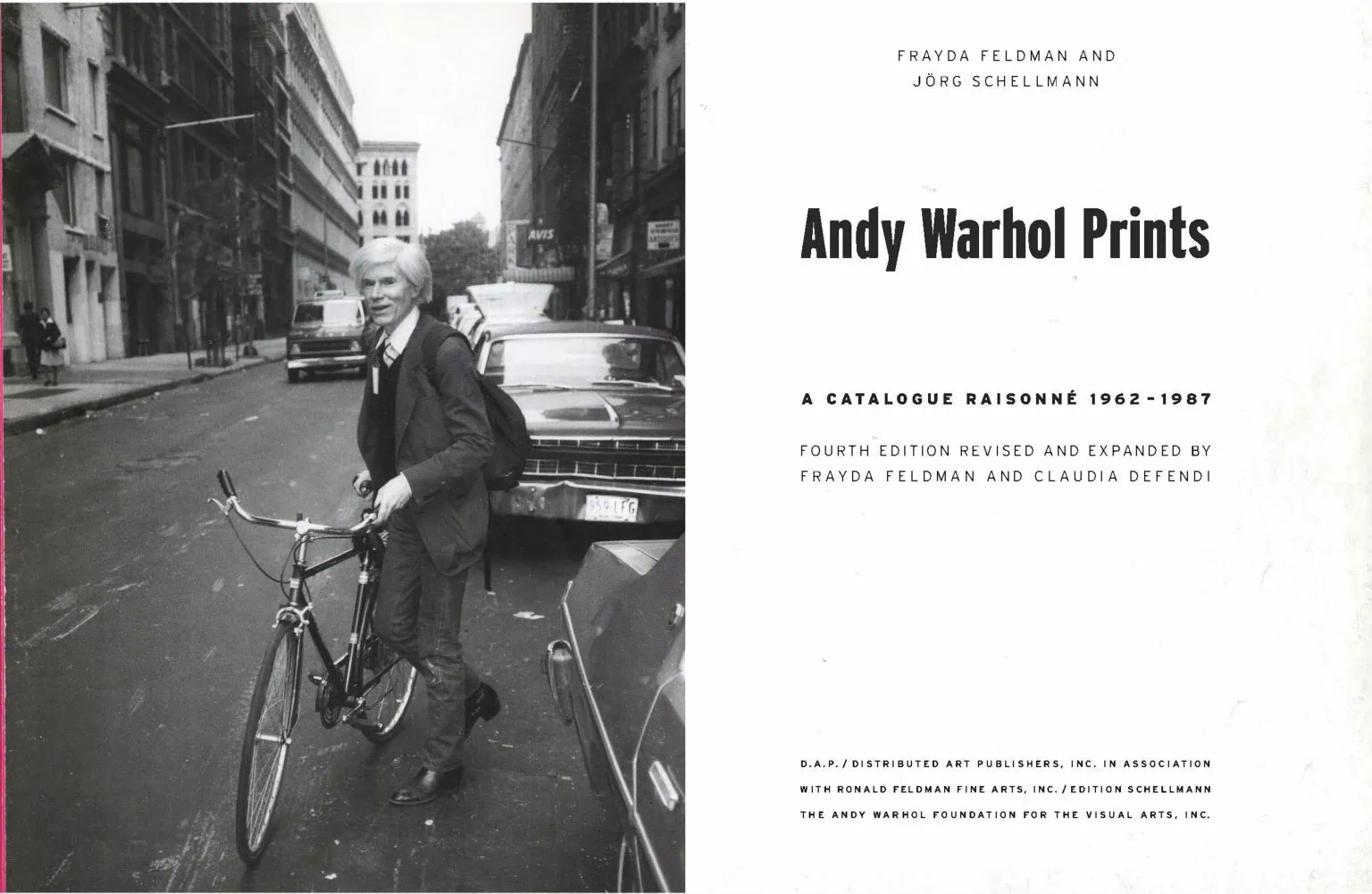 FRAYDA FELDMAN AND
JÖRG SCHELLMANN

Andy Warhol Prints

A CATALOGUE RAISONNÉ 1962-1987

FOURTH EDITION REVISED AND EXPANDED BY
FRAYDA FELDMAN AND CLAUDIA DEFENDI

D.A.P. / DISTRIBUTED ART PUBLISHERS, INC. IN ASSOCIATION
WITH RONALD FELDMAN FINE ARTS, INC. / EDITION SCHELLMANN
THE ANDY WARHOL FOUNDATION FOR THE VISUAL ARTS, INC.